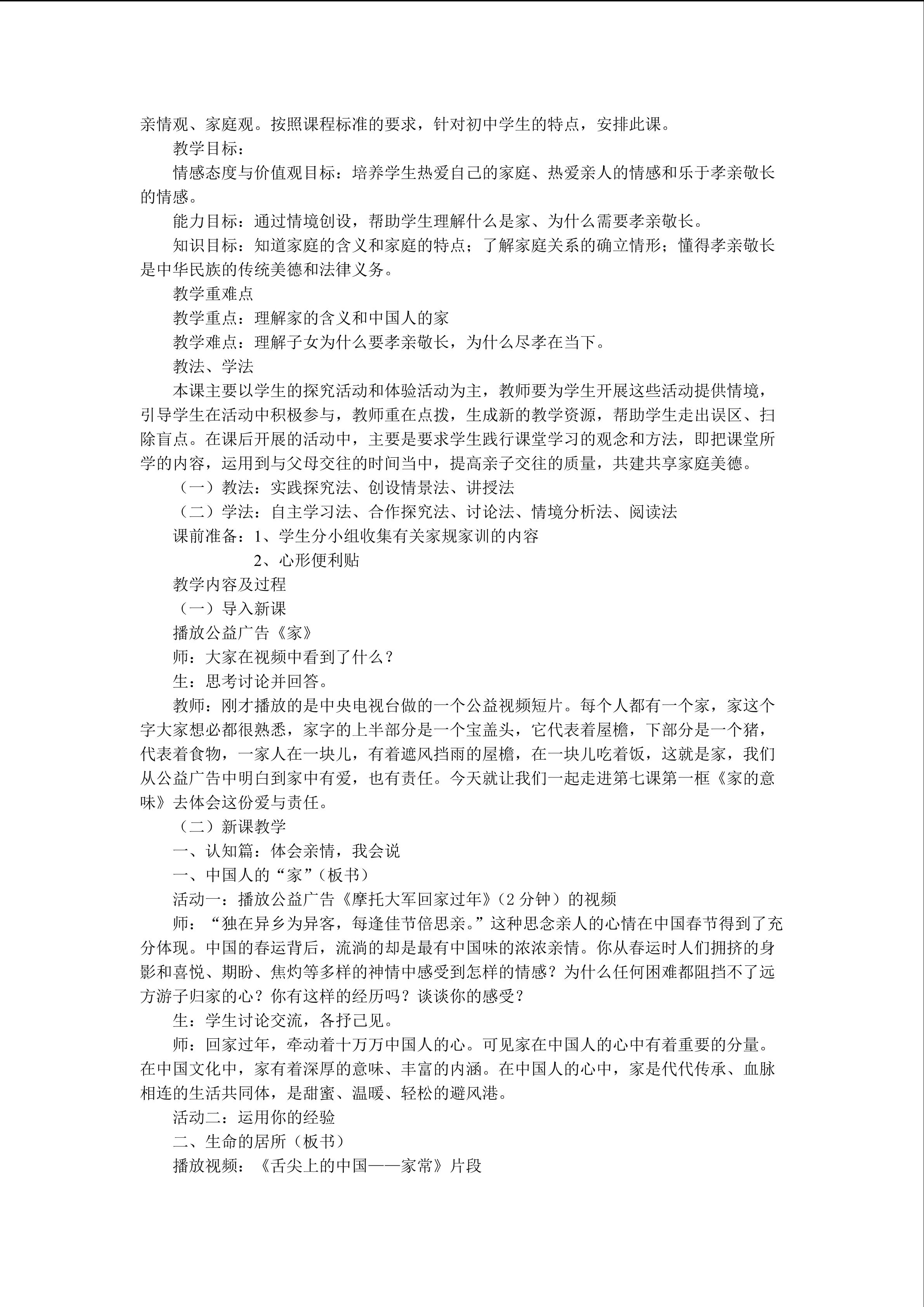 亲情观、家庭观。按照课程标准的要求，针对初中学生的特点，安排此课。

教学目标：

情感态度与价值观目标：培养学生热爱自己的家庭、热爱亲人的情感和乐于孝亲敬长的情感。

能力目标：通过情境创设，帮助学生理解什么是家、为什么需要孝亲敬长。

知识目标：知道家庭的含义和家庭的特点；了解家庭关系的确立情形；懂得孝亲敬长是中华民族的传统美德和法律义务。

教学重难点

教学重点：理解家的含义和中国人的家

教学难点：理解子女为什么要孝亲敬长，为什么尽孝在当下。

教法、学法

本课主要以学生的探究活动和体验活动为主，教师要为学生开展这些活动提供情境，引导学生在活动中积极参与，教师重在点拨，生成新的教学资源，帮助学生走出误区、扫除盲点。在课后开展的活动中，主要是要求学生践行课堂学习的观念和方法，即把课堂所学的内容，运用到与父母交往的时间当中，提高亲子交往的质量，共建共享家庭美德。

（一）教法：实践探究法、创设情景法、讲授法

（二）学法：自主学习法、合作探究法、讨论法、情境分析法、阅读法

课前准备：1、学生分小组收集有关家规家训的内容

2、心形便利贴

教学内容及过程

（一）导入新课

播放公益广告《家》

师：大家在视频中看到了什么？

生：思考讨论并回答。

教师：刚才播放的是中央电视台做的一个公益视频短片。每个人都有一个家，家这个字大家想必都很熟悉，家字的上半部分是一个宝盖头，它代表着屋檐，下部分是一个猪，代表着食物，一家人在一块儿，有着遮风挡雨的屋檐，在一块儿吃着饭，这就是家，我们从公益广告中明白到家中有爱，也有责任。今天就让我们一起走进第七课第一框《家的意味》去体会这份爱与责任。

（二）新课教学

一、认知篇：体会亲情，我会说

一、中国人的“家”（板书）

活动一：播放公益广告《摩托大军回家过年》（2分钟）的视频

师：“独在异乡为异客，每逢佳节倍思亲。”这种思念亲人的心情在中国春节得到了充分体现。中国的春运背后，流淌的却是最有中国味的浓浓亲情。你从春运时人们拥挤的身影和喜悦、期盼、焦灼等多样的神情中感受到怎样的情感？为什么任何困难都阻挡不了远方游子归家的心？你有这样的经历吗？谈谈你的感受？

生：学生讨论交流，各抒己见。

师：回家过年，牵动着十万万中国人的心。可见家在中国人的心中有着重要的分量。在中国文化中，家有着深厚的意味、丰富的内涵。在中国人的心中，家是代代传承、血脉相连的生活共同体，是甜蜜、温暖、轻松的避风港。

活动二：运用你的经验

二、生命的居所（板书）

播放视频：《舌尖上的中国——家常》片段